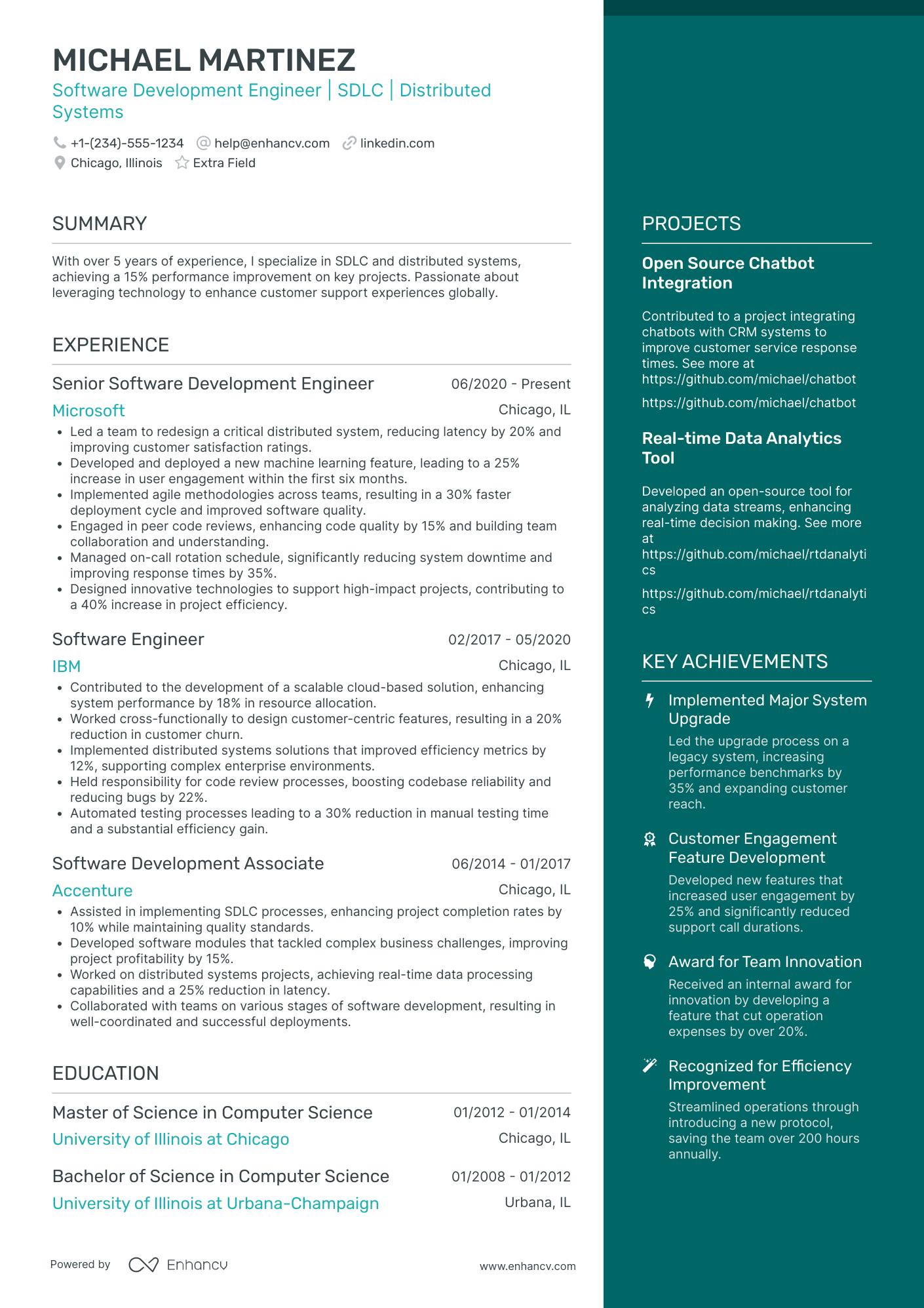 MICHAEL MARTINEZ
Software Development Engineer | SDLC | Distributed Systems

+1-(234)-555-1234 help@enhancv.com linkedin.com
Chicago, Illinois Extra Field

SUMMARY

With over 5 years of experience, I specialize in SDLC and distributed systems, achieving a 15% performance improvement on key projects. Passionate about leveraging technology to enhance customer support experiences globally.

EXPERIENCE

Senior Software Development Engineer 06/2020 - Present
Microsoft Chicago, IL
• Led a team to redesign a critical distributed system, reducing latency by 20% and improving customer satisfaction ratings.
• Developed and deployed a new machine learning feature, leading to a 25% increase in user engagement within the first six months.
• Implemented agile methodologies across teams, resulting in a 30% faster deployment cycle and improved software quality.
• Engaged in peer code reviews, enhancing code quality by 15% and building team collaboration and understanding.
• Managed on-call rotation schedule, significantly reducing system downtime and improving response times by 35%.
• Designed innovative technologies to support high-impact projects, contributing to a 40% increase in project efficiency.

Software Engineer 02/2017 - 05/2020
IBM Chicago, IL
• Contributed to the development of a scalable cloud-based solution, enhancing system performance by 18% in resource allocation.
• Worked cross-functionally to design customer-centric features, resulting in a 20% reduction in customer churn.
• Implemented distributed systems solutions that improved efficiency metrics by 12%, supporting complex enterprise environments.
• Held responsibility for code review processes, boosting codebase reliability and reducing bugs by 22%.
• Automated testing processes leading to a 30% reduction in manual testing time and a substantial efficiency gain.

Software Development Associate 06/2014 - 01/2017
Accenture Chicago, IL
• Assisted in implementing SDLC processes, enhancing project completion rates by 10% while maintaining quality standards.
• Developed software modules that tackled complex business challenges, improving project profitability by 15%.
• Worked on distributed systems projects, achieving real-time data processing capabilities and a 25% reduction in latency.
• Collaborated with teams on various stages of software development, resulting in well-coordinated and successful deployments.

EDUCATION

Master of Science in Computer Science 01/2012 - 01/2014
University of Illinois at Chicago Chicago, IL

Bachelor of Science in Computer Science 01/2008 - 01/2012
University of Illinois at Urbana-Champaign Urbana, IL

Powered by Enhancv www.enhancv.com

PROJECTS

Open Source Chatbot Integration

Contributed to a project integrating chatbots with CRM systems to improve customer service response times. See more at https://github.com/michael/chatbot

https://github.com/michael/chatbot

Real-time Data Analytics Tool

Developed an open-source tool for analyzing data streams, enhancing real-time decision making. See more at https://github.com/michael/rtdanalytics

https://github.com/michael/rtdanalytics

KEY ACHIEVEMENTS

Implemented Major System Upgrade
Led the upgrade process on a legacy system, increasing performance benchmarks by 35% and expanding customer reach.

Customer Engagement Feature Development
Developed new features that increased user engagement by 25% and significantly reduced support call durations.

Award for Team Innovation
Received an internal award for innovation by developing a feature that cut operation expenses by over 20%.

Recognized for Efficiency Improvement
Streamlined operations through introducing a new protocol, saving the team over 200 hours annually.